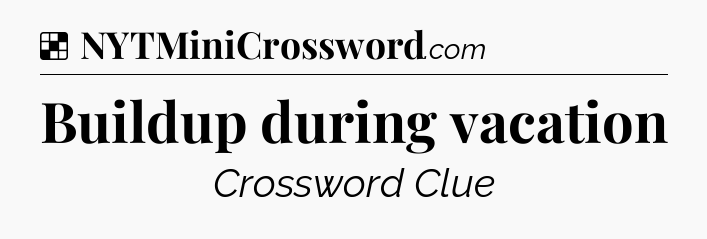 NYTMiniCrossword.com

Buildup during vacation

Crossword Clue